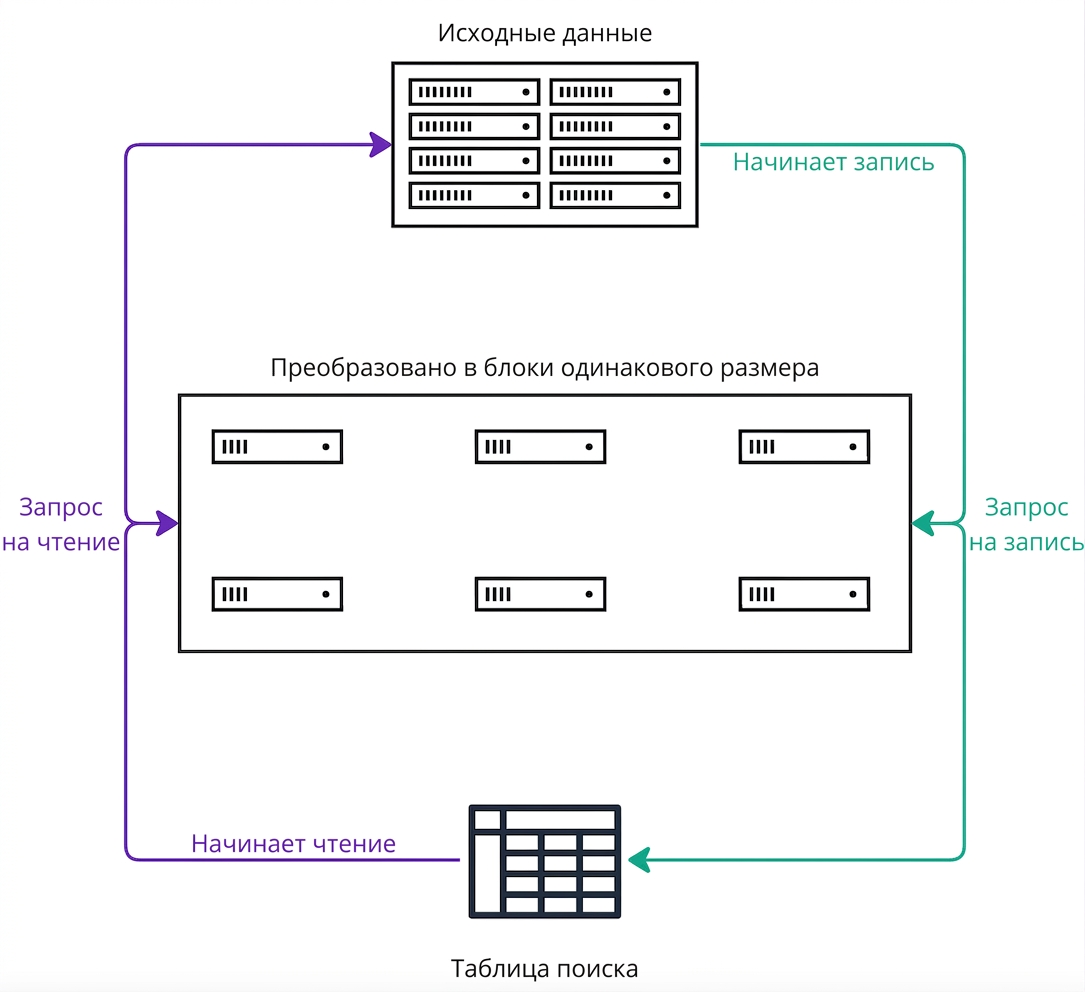 Исходные данные

Начинает запись

Преобразовано в блоки одинакового размера

Запрос на чтение

Запрос на запись

Начинает чтение

Таблица поиска